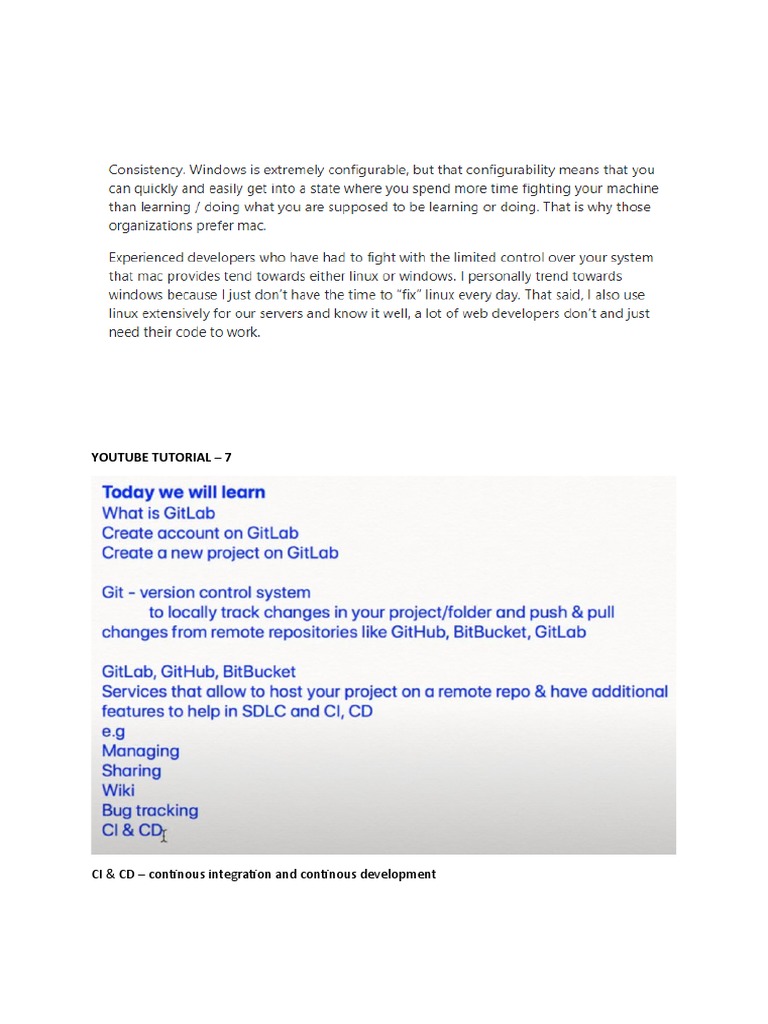 Consistency. Windows is extremely configurable, but that configurability means that you can quickly and easily get into a state where you spend more time fighting your machine than learning / doing what you are supposed to be learning or doing. That is why those organizations prefer mac.

Experienced developers who have had to fight with the limited control over your system that mac provides tend towards either linux or windows. I personally trend towards windows because I just don't have the time to "fix" linux every day. That said, I also use linux extensively for our servers and know it well, a lot of web developers don't and just need their code to work.

YOUTUBE TUTORIAL – 7

Today we will learn
What is GitLab
Create account on GitLab
Create a new project on GitLab

Git - version control system
to locally track changes in your project/folder and push & pull changes from remote repositories like GitHub, BitBucket, GitLab

GitLab, GitHub, BitBucket
Services that allow to host your project on a remote repo & have additional features to help in SDLC and CI, CD
e.g
Managing
Sharing
Wiki
Bug tracking
CI & CD

CI & CD – continous integration and continous development